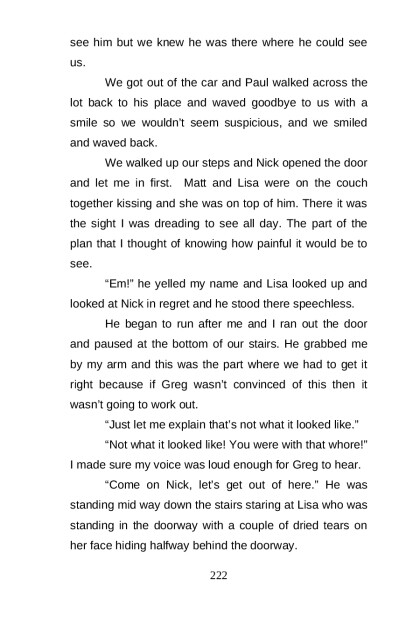 see him but we knew he was there where he could see us.

We got out of the car and Paul walked across the lot back to his place and waved goodbye to us with a smile so we wouldn't seem suspicious, and we smiled and waved back.

We walked up our steps and Nick opened the door and let me in first. Matt and Lisa were on the couch together kissing and she was on top of him. There it was the sight I was dreading to see all day. The part of the plan that I thought of knowing how painful it would be to see.

"Em!" he yelled my name and Lisa looked up and looked at Nick in regret and he stood there speechless.

He began to run after me and I ran out the door and paused at the bottom of our stairs. He grabbed me by my arm and this was the part where we had to get it right because if Greg wasn't convinced of this then it wasn't going to work out.

"Just let me explain that's not what it looked like."

"Not what it looked like! You were with that whore!" I made sure my voice was loud enough for Greg to hear.

"Come on Nick, let's get out of here." He was standing mid way down the stairs staring at Lisa who was standing in the doorway with a couple of dried tears on her face hiding halfway behind the doorway.

222